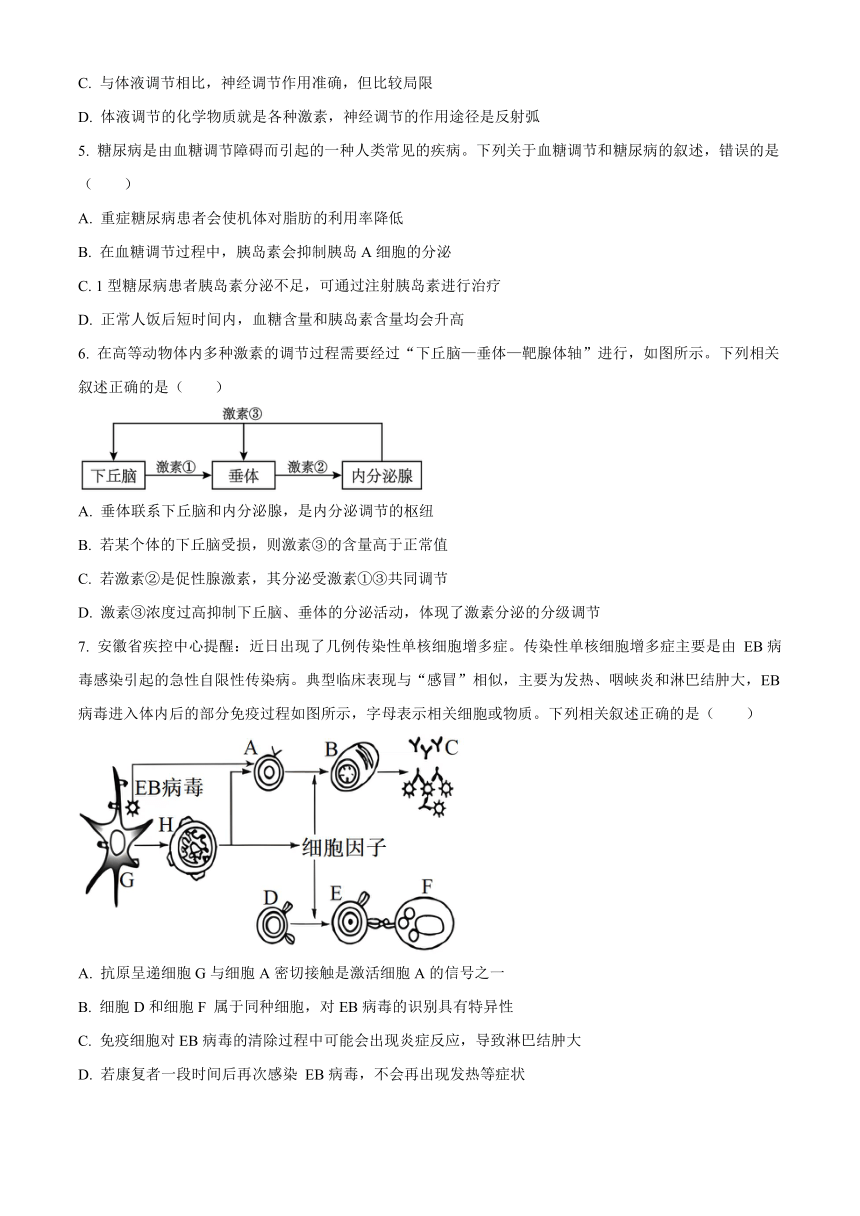 C. 与体液调节相比，神经调节作用准确，但比较局限

D. 体液调节的化学物质就是各种激素，神经调节的作用途径是反射弧

5. 糖尿病是由血糖调节障碍而引起的一种人类常见的疾病。下列关于血糖调节和糖尿病的叙述，错误的是（　　）

A. 重症糖尿病患者会使机体对脂肪的利用率降低

B. 在血糖调节过程中，胰岛素会抑制胰岛 A 细胞的分泌

C. 1 型糖尿病患者胰岛素分泌不足，可通过注射胰岛素进行治疗

D. 正常人饭后短时间内，血糖含量和胰岛素含量均会升高

6. 在高等动物体内多种激素的调节过程需要经过“下丘脑—垂体—靶腺体轴”进行，如图所示。下列相关叙述正确的是（　　）

激素③

下丘脑　激素①　垂体　激素②　内分泌腺

A. 垂体联系下丘脑和内分泌腺，是内分泌调节的枢纽

B. 若某个体的下丘脑受损，则激素③的含量高于正常值

C. 若激素②是促性腺激素，其分泌受激素①③共同调节

D. 激素③浓度过高抑制下丘脑、垂体的分泌活动，体现了激素分泌的分级调节

7. 安徽省疾控中心提醒：近日出现了几例传染性单核细胞增多症。传染性单核细胞增多症主要是由 EB 病毒感染引起的急性自限性传染病。典型临床表现与“感冒”相似，主要为发热、咽峡炎和淋巴结肿大，EB 病毒进入体内后的部分免疫过程如图所示，字母表示相关细胞或物质。下列相关叙述正确的是（　　）

A　B　C
EB病毒
H
细胞因子
G
D　E　F

A. 抗原呈递细胞 G 与细胞 A 密切接触是激活细胞 A 的信号之一

B. 细胞 D 和细胞 F 属于同种细胞，对 EB 病毒的识别具有特异性

C. 免疫细胞对 EB 病毒的清除过程中可能会出现炎症反应，导致淋巴结肿大

D. 若康复者一段时间后再次感染 EB 病毒，不会再出现发热等症状